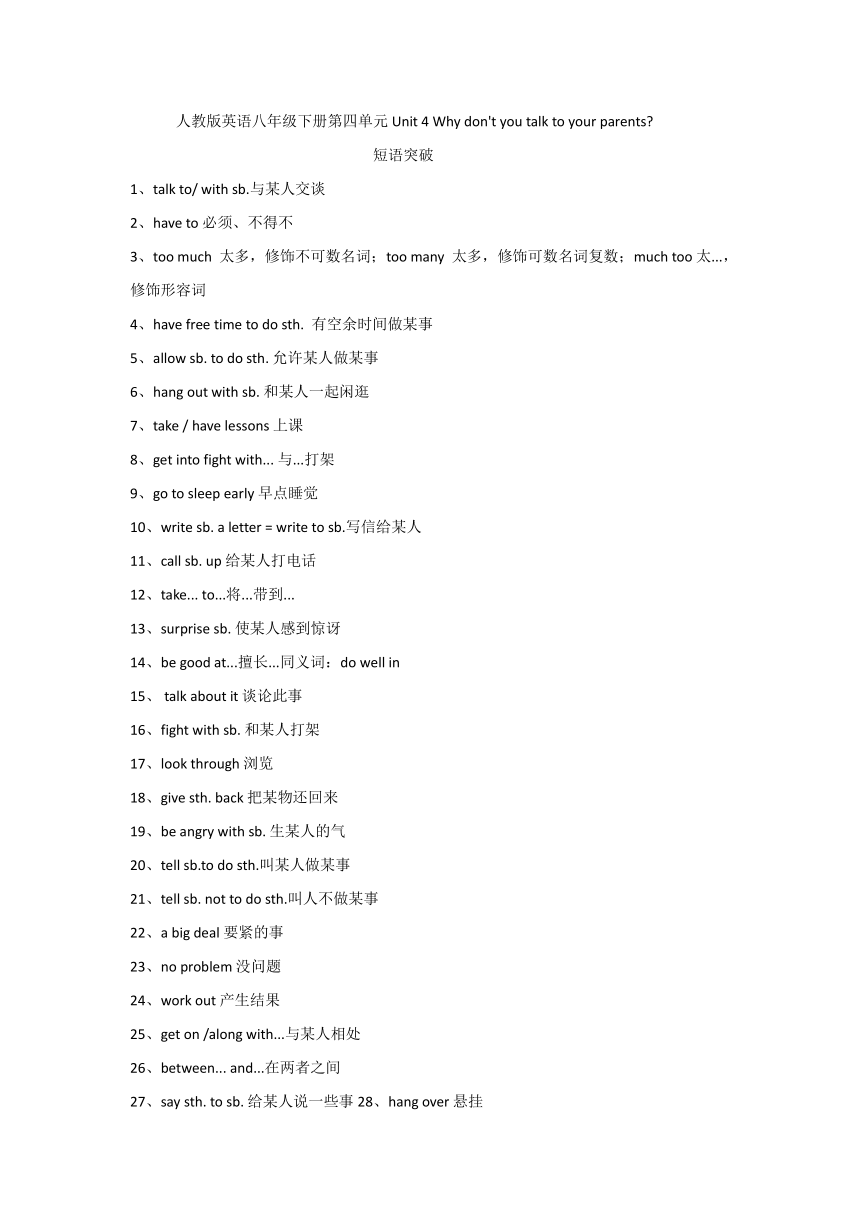 人教版英语八年级下册第四单元 Unit 4 Why don't you talk to your parents?

短语突破

1、talk to/ with sb.与某人交谈

2、have to 必须、不得不

3、too much 太多，修饰不可数名词；too many 太多，修饰可数名词复数；much too 太...，修饰形容词

4、have free time to do sth. 有空余时间做某事

5、allow sb. to do sth. 允许某人做某事

6、hang out with sb. 和某人一起闲逛

7、take / have lessons 上课

8、get into fight with... 与...打架

9、go to sleep early 早点睡觉

10、write sb. a letter = write to sb.写信给某人

11、call sb. up 给某人打电话

12、take... to...将...带到...

13、surprise sb. 使某人感到惊讶

14、be good at...擅长...同义词：do well in

15、 talk about it 谈论此事

16、fight with sb. 和某人打架

17、look through 浏览

18、give sth. back 把某物还回来

19、be angry with sb. 生某人的气

20、tell sb.to do sth.叫某人做某事

21、tell sb. not to do sth.叫人不做某事

22、a big deal 要紧的事

23、no problem 没问题

24、work out 产生结果

25、get on /along with...与某人相处

26、between... and...在两者之间

27、say sth. to sb. 给某人说一些事 28、hang over 悬挂